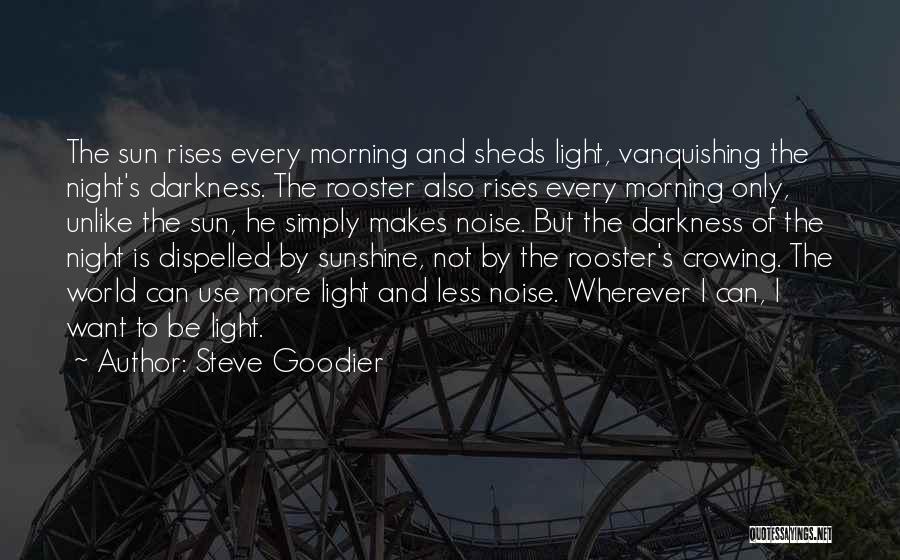 The sun rises every morning and sheds light, vanquishing the night's darkness. The rooster also rises every morning only, unlike the sun, he simply makes noise. But the darkness of the night is dispelled by sunshine, not by the rooster's crowing. The world can use more light and less noise. Wherever I can, I want to be light.

~ Author: Steve Goodier

QUOTESSAYINGS.NET